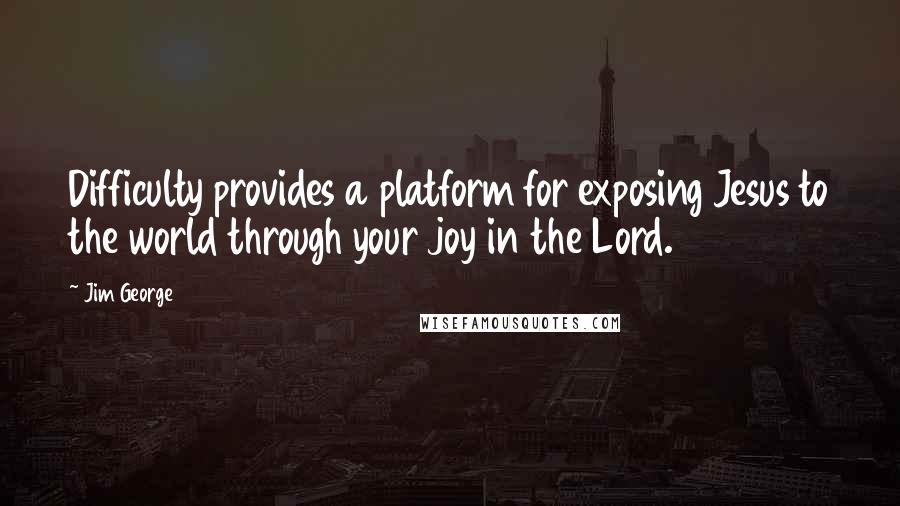 Difficulty provides a platform for exposing Jesus to the world through your joy in the Lord.

~ Jim George

WISEFAMOUSQUOTES.COM